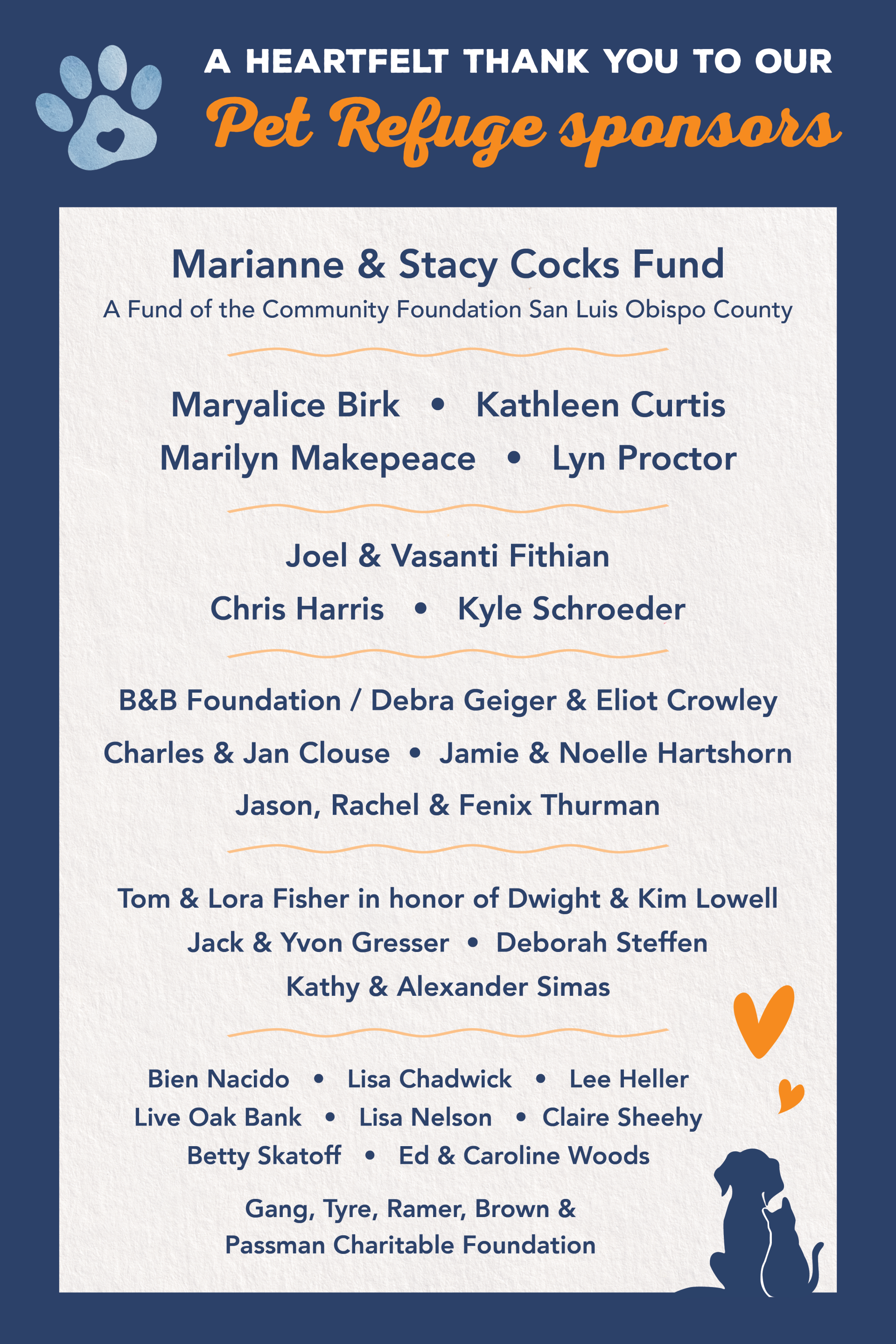 A HEARTFELT THANK YOU TO OUR
Pet Refuge sponsors

Marianne & Stacy Cocks Fund
A Fund of the Community Foundation San Luis Obispo County

Maryalice Birk • Kathleen Curtis
Marilyn Makepeace • Lyn Proctor

Joel & Vasanti Fithian
Chris Harris • Kyle Schroeder

B&B Foundation / Debra Geiger & Eliot Crowley
Charles & Jan Clouse • Jamie & Noelle Hartshorn
Jason, Rachel & Fenix Thurman

Tom & Lora Fisher in honor of Dwight & Kim Lowell
Jack & Yvon Gresser • Deborah Steffen
Kathy & Alexander Simas

Bien Nacido • Lisa Chadwick • Lee Heller
Live Oak Bank • Lisa Nelson • Claire Sheehy
Betty Skatoff • Ed & Caroline Woods

Gang, Tyre, Ramer, Brown & Passman Charitable Foundation